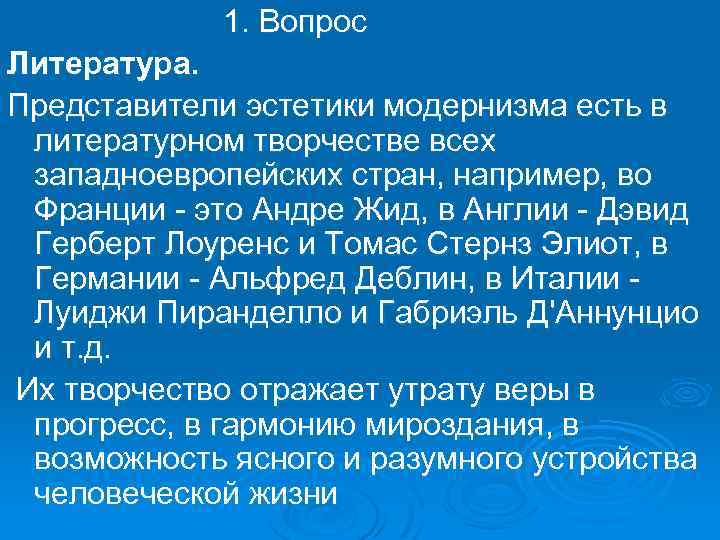 1. Вопрос

Литература.

Представители эстетики модернизма есть в литературном творчестве всех западноевропейских стран, например, во Франции - это Андре Жид, в Англии - Дэвид Герберт Лоуренс и Томас Стернз Элиот, в Германии - Альфред Деблин, в Италии - Луиджи Пиранделло и Габриэль Д'Аннунцио и т.д.

Их творчество отражает утрату веры в прогресс, в гармонию мироздания, в возможность ясного и разумного устройства человеческой жизни